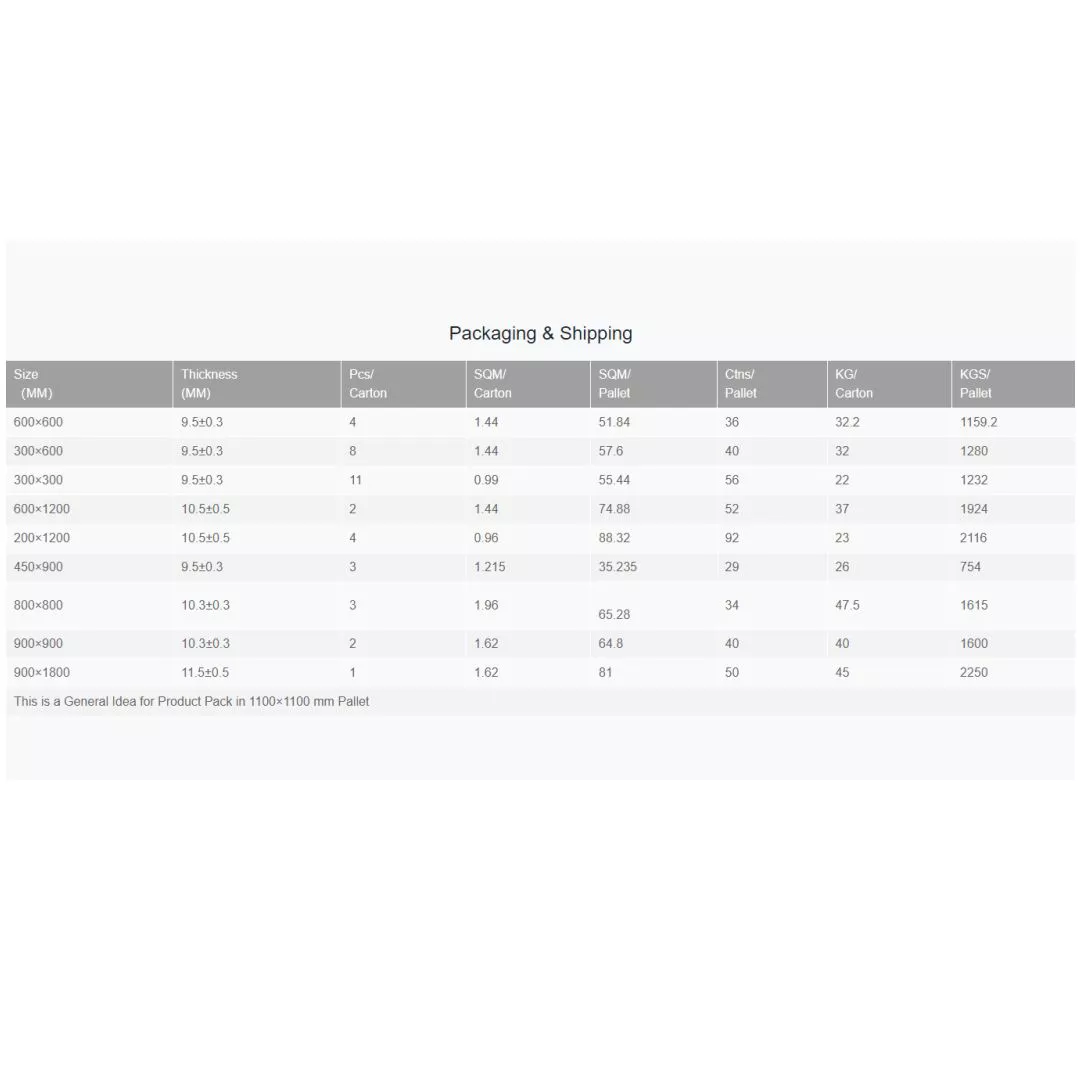 Packaging & Shipping

| Size (MM) | Thickness (MM) | Pcs/ Carton | SQM/ Carton | SQM/ Pallet | Ctns/ Pallet | KG/ Carton | KGS/ Pallet |
|---|---|---|---|---|---|---|---|
| 600×600 | 9.5±0.3 | 4 | 1.44 | 51.84 | 36 | 32.2 | 1159.2 |
| 300×600 | 9.5±0.3 | 8 | 1.44 | 57.6 | 40 | 32 | 1280 |
| 300×300 | 9.5±0.3 | 11 | 0.99 | 55.44 | 56 | 22 | 1232 |
| 600×1200 | 10.5±0.5 | 2 | 1.44 | 74.88 | 52 | 37 | 1924 |
| 200×1200 | 10.5±0.5 | 4 | 0.96 | 88.32 | 92 | 23 | 2116 |
| 450×900 | 9.5±0.3 | 3 | 1.215 | 35.235 | 29 | 26 | 754 |
| 800×800 | 10.3±0.3 | 3 | 1.96 | 65.28 | 34 | 47.5 | 1615 |
| 900×900 | 10.3±0.3 | 2 | 1.62 | 64.8 | 40 | 40 | 1600 |
| 900×1800 | 11.5±0.5 | 1 | 1.62 | 81 | 50 | 45 | 2250 |

This is a General Idea for Product Pack in 1100×1100 mm Pallet